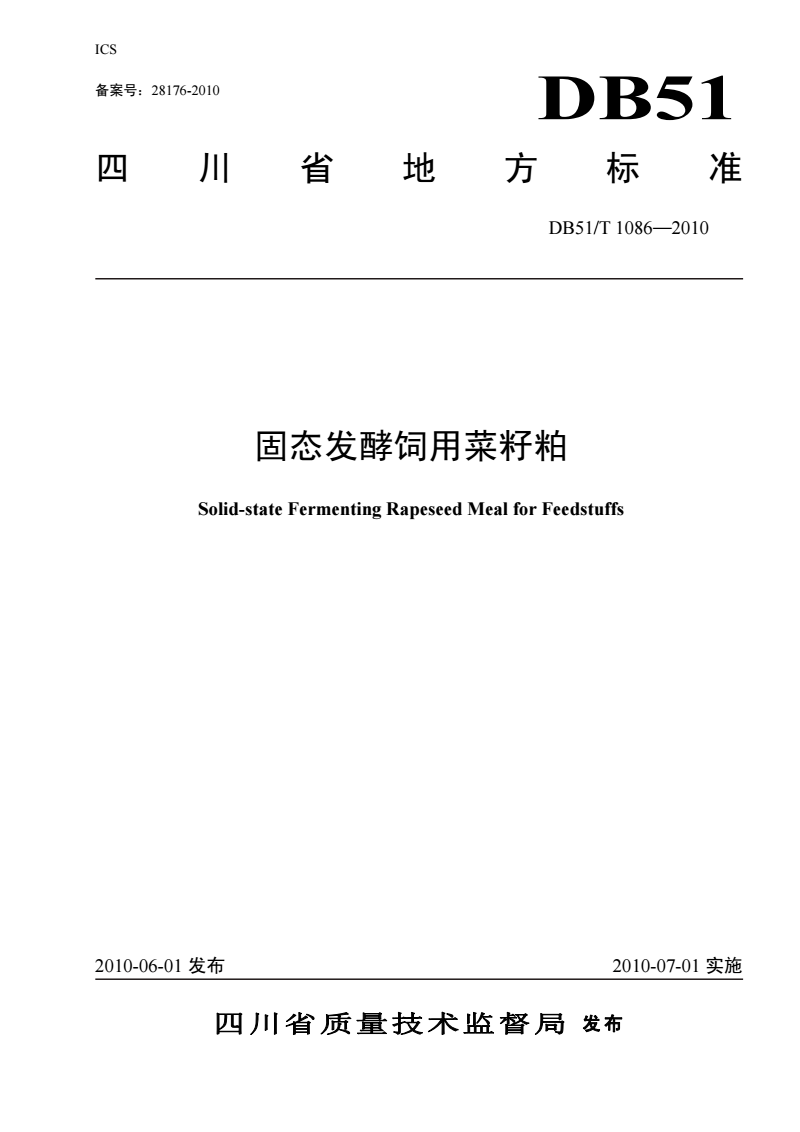 ICS

备案号：28176-2010

DB51

四川省地方标准

DB51/T 1086—2010

固态发酵饲用菜籽粕

Solid-state Fermenting Rapeseed Meal for Feedstuffs

2010-06-01 发布

2010-07-01 实施

四川省质量技术监督局 发布